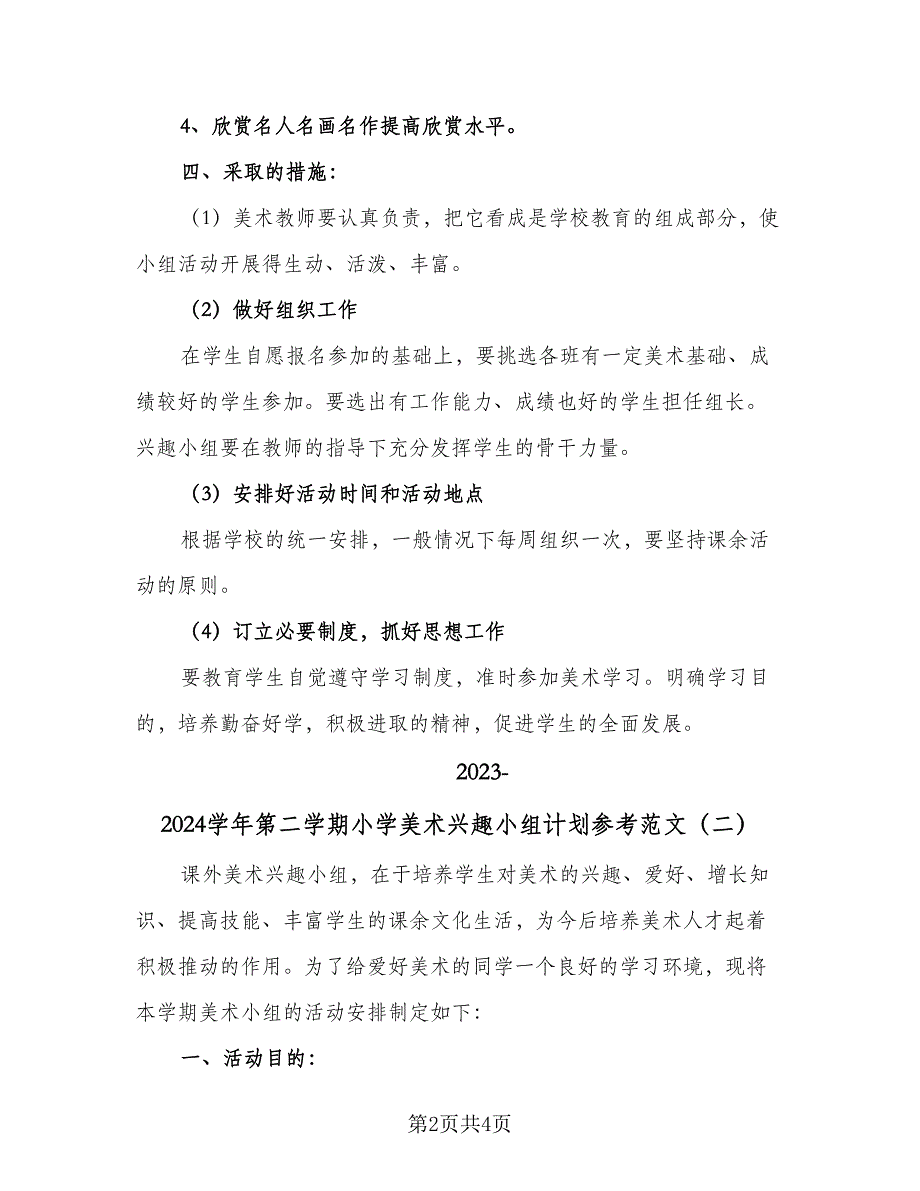 4、欣赏名人名画名作提高欣赏水平。

四、采取的措施：

（1）美术教师要认真负责，把它看成是学校教育的组成部分，使小组活动开展得生动、活泼、丰富。

（2）做好组织工作

在学生自愿报名参加的基础上，要挑选各班有一定美术基础、成绩较好的学生参加。要选出有工作能力、成绩也好的学生担任组长。兴趣小组要在教师的指导下充分发挥学生的骨干力量。

（3）安排好活动时间和活动地点

根据学校的统一安排，一般情况下每周组织一次，要坚持课余活动的原则。

（4）订立必要制度，抓好思想工作

要教育学生自觉遵守学习制度，准时参加美术学习。明确学习目的，培养勤奋好学，积极进取的精神，促进学生的全面发展。

2023-

2024学年第二学期小学美术兴趣小组计划参考范文（二）

课外美术兴趣小组，在于培养学生对美术的兴趣、爱好、增长知识、提高技能、丰富学生的课余文化生活，为今后培养美术人才起着积极推动的作用。为了给爱好美术的同学一个良好的学习环境，现将本学期美术小组的活动安排制定如下：

一、活动目的：

第2页共4页